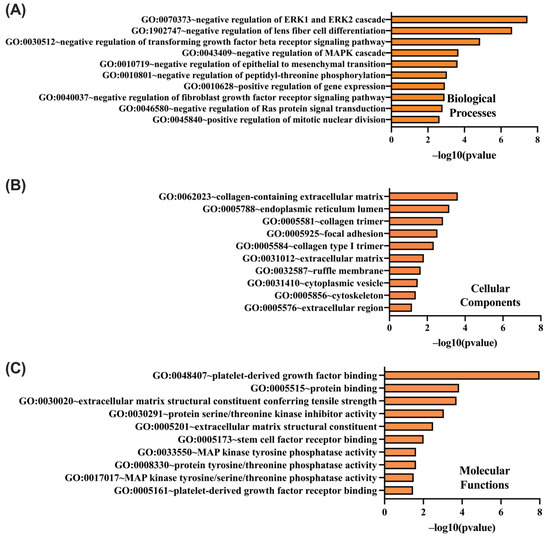 (A)

GO:0070373~negative regulation of ERK1 and ERK2 cascade
GO:1902747~negative regulation of lens fiber cell differentiation
GO:0030512~negative regulation of transforming growth factor beta receptor signaling pathway
GO:0043409~negative regulation of MAPK cascade
GO:0010719~negative regulation of epithelial to mesenchymal transition
GO:0010801~negative regulation of peptidyl-threonine phosphorylation
GO:0010628~positive regulation of gene expression
GO:0040037~negative regulation of fibroblast growth factor receptor signaling pathway
GO:0046580~negative regulation of Ras protein signal transduction
GO:0045840~positive regulation of mitotic nuclear division

Biological Processes

0 2 4 6 8
–log10(pvalue

(B)

GO:0062023~collagen-containing extracellular matrix
GO:0005788~endoplasmic reticulum lumen
GO:0005581~collagen trimer
GO:0005925~focal adhesion
GO:0005584~collagen type I trimer
GO:0031012~extracellular matrix
GO:0032587~ruffle membrane
GO:0031410~cytoplasmic vesicle
GO:0005856~cytoskeleton
GO:0005576~extracellular region

Cellular Components

0 2 4 6 8
–log10(pvalue)

(C)

GO:0048407~platelet-derived growth factor binding
GO:0005515~protein binding
GO:0030020~extracellular matrix structural constituent conferring tensile strength
GO:0030291~protein serine/threonine kinase inhibitor activity
GO:0005201~extracellular matrix structural constituent
GO:0005173~stem cell factor receptor binding
GO:0033550~MAP kinase tyrosine phosphatase activity
GO:0008330~protein tyrosine/threonine phosphatase activity
GO:0017017~MAP kinase tyrosine/serine/threonine phosphatase activity
GO:0005161~platelet-derived growth factor receptor binding

Molecular Functions

0 2 4 6 8
–log10(pvalue)